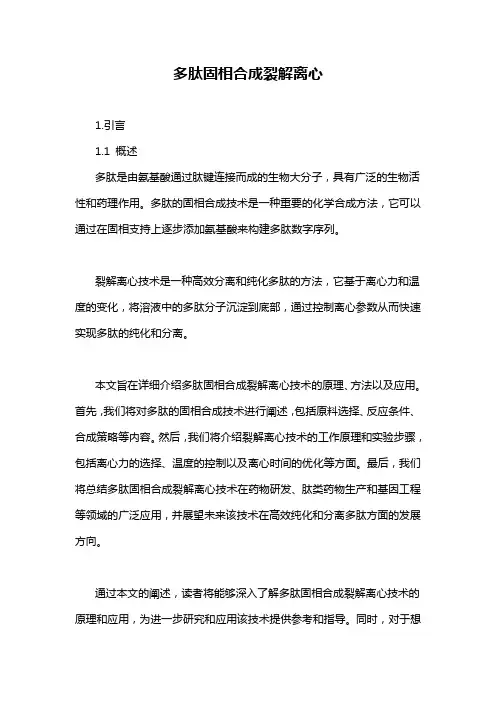 多肽固相合成裂解离心

1.引言

1.1 概述

多肽是由氨基酸通过肽键连接而成的生物大分子，具有广泛的生物活性和药理作用。多肽的固相合成技术是一种重要的化学合成方法，它可以通过在固相支持上逐步添加氨基酸来构建多肽数字序列。

裂解离心技术是一种高效分离和纯化多肽的方法，它基于离心力和温度的变化，将溶液中的多肽分子沉淀到底部，通过控制离心参数从而快速实现多肽的纯化和分离。

本文旨在详细介绍多肽固相合成裂解离心技术的原理、方法以及应用。首先，我们将对多肽的固相合成技术进行阐述，包括原料选择、反应条件、合成策略等内容。然后，我们将介绍裂解离心技术的工作原理和实验步骤，包括离心力的选择、温度的控制以及离心时间的优化等方面。最后，我们将总结多肽固相合成裂解离心技术在药物研发、肽类药物生产和基因工程等领域的广泛应用，并展望未来该技术在高效纯化和分离多肽方面的发展方向。

通过本文的阐述，读者将能够深入了解多肽固相合成裂解离心技术的原理和应用，为进一步研究和应用该技术提供参考和指导。同时，对于想